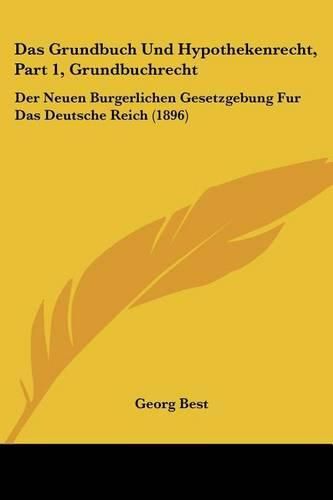 Das Grundbuch Und Hypothekenrecht, Part 1, Grundbuchrecht

Der Neuen Burgerlichen Gesetzgebung Fur Das Deutsche Reich (1896)

Georg Best